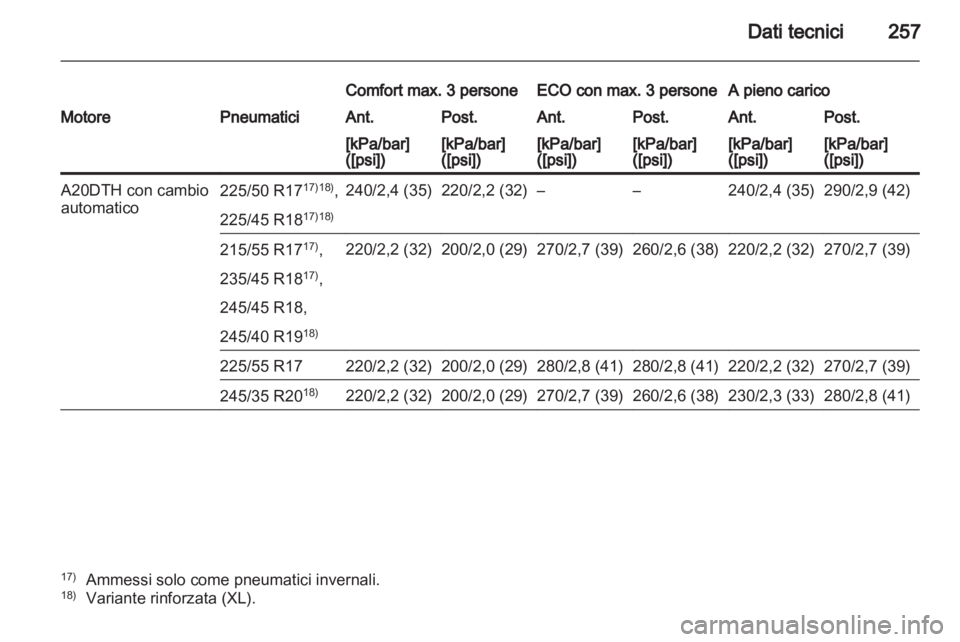 Dati tecnici 257

| Motore | Pneumatici | Comfort max. 3 persone Ant. [kPa/bar] ([psi]) | Comfort max. 3 persone Post. [kPa/bar] ([psi]) | ECO con max. 3 persone Ant. [kPa/bar] ([psi]) | ECO con max. 3 persone Post. [kPa/bar] ([psi]) | A pieno carico Ant. [kPa/bar] ([psi]) | A pieno carico Post. [kPa/bar] ([psi]) |
|---|---|---|---|---|---|---|---|
| A20DTH con cambio automatico | 225/50 R17$^{17)18)}$, 225/45 R18$^{17)18)}$ | 240/2,4 (35) | 220/2,2 (32) | – | – | 240/2,4 (35) | 290/2,9 (42) |
| | 215/55 R17$^{17)}$, 235/45 R18$^{17)}$, 245/45 R18, 245/40 R19$^{18)}$ | 220/2,2 (32) | 200/2,0 (29) | 270/2,7 (39) | 260/2,6 (38) | 220/2,2 (32) | 270/2,7 (39) |
| | 225/55 R17 | 220/2,2 (32) | 200/2,0 (29) | 280/2,8 (41) | 280/2,8 (41) | 220/2,2 (32) | 270/2,7 (39) |
| | 245/35 R20$^{18)}$ | 220/2,2 (32) | 200/2,0 (29) | 270/2,7 (39) | 260/2,6 (38) | 230/2,3 (33) | 280/2,8 (41) |

$^{17)}$ Ammessi solo come pneumatici invernali.
$^{18)}$ Variante rinforzata (XL).

carmanualsonline.info